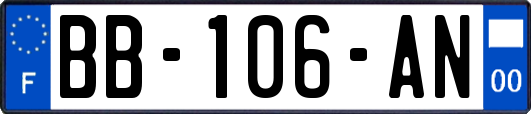 F

BB-106-AN

00